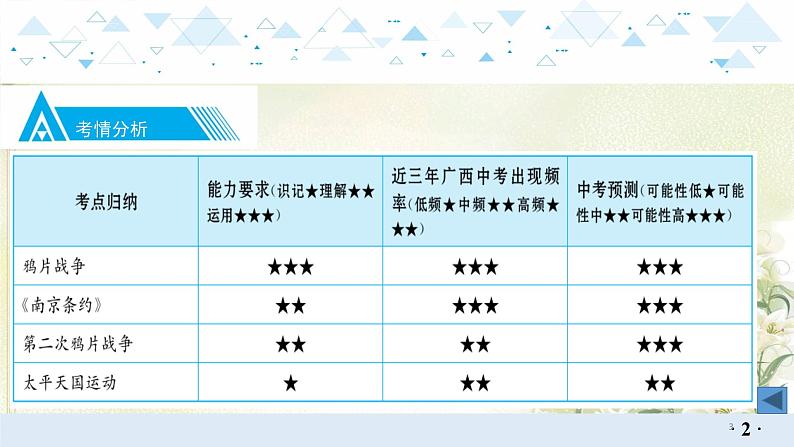 考情分析

| 考点归纳 | 能力要求(识记★理解★★运用★★★) | 近三年广西中考出现频率(低频★中频★★高频★★★) | 中考预测(可能性低★可能性中★★可能性高★★★) |
|---|---|---|---|
| 鸦片战争 | ★★★ | ★★★ | ★★★ |
| 《南京条约》 | ★★ | ★★★ | ★★★ |
| 第二次鸦片战争 | ★★ | ★★ | ★★★ |
| 太平天国运动 | ★ | ★★ | ★★ |

· 2 ·